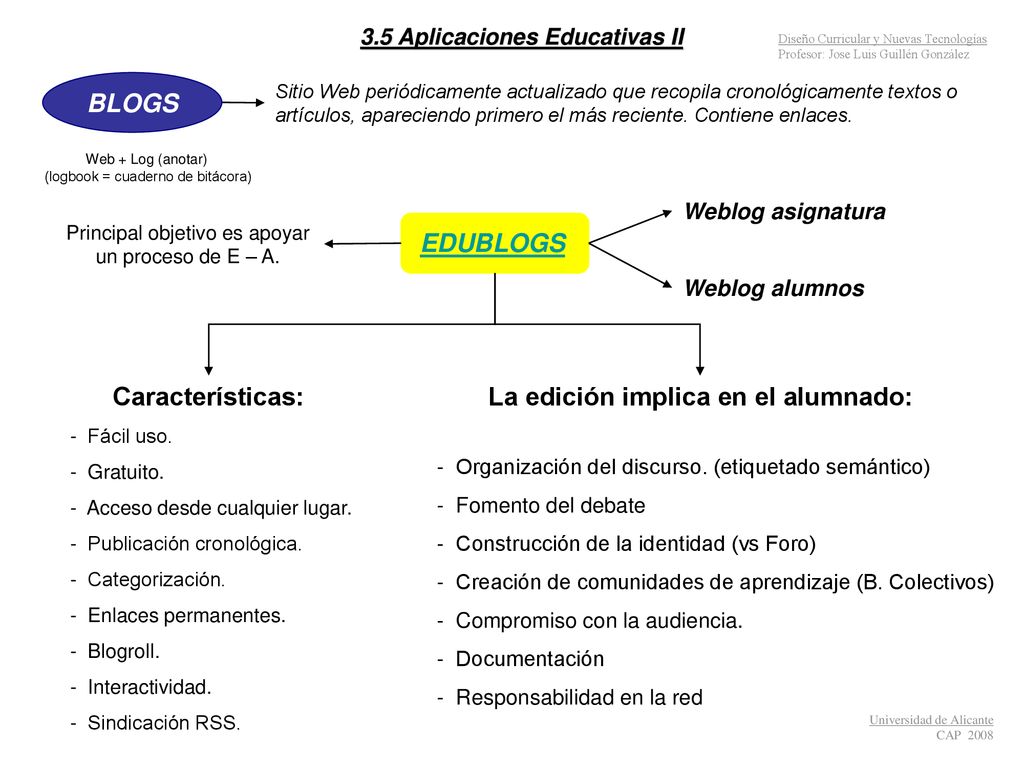 3.5 Aplicaciones Educativas II

Diseño Curricular y Nuevas Tecnologías
Profesor: Jose Luis Guillén González

BLOGS

Sitio Web periódicamente actualizado que recopila cronológicamente textos o artículos, apareciendo primero el más reciente. Contiene enlaces.

Web + Log (anotar)
(logbook = cuaderno de bitácora)

Principal objetivo es apoyar un proceso de E – A.

EDUBLOGS

Weblog asignatura

Weblog alumnos

Características:

- Fácil uso.
- Gratuito.
- Acceso desde cualquier lugar.
- Publicación cronológica.
- Categorización.
- Enlaces permanentes.
- Blogroll.
- Interactividad.
- Sindicación RSS.

La edición implica en el alumnado:

- Organización del discurso. (etiquetado semántico)
- Fomento del debate
- Construcción de la identidad (vs Foro)
- Creación de comunidades de aprendizaje (B. Colectivos)
- Compromiso con la audiencia.
- Documentación
- Responsabilidad en la red

Universidad de Alicante
CAP 2008